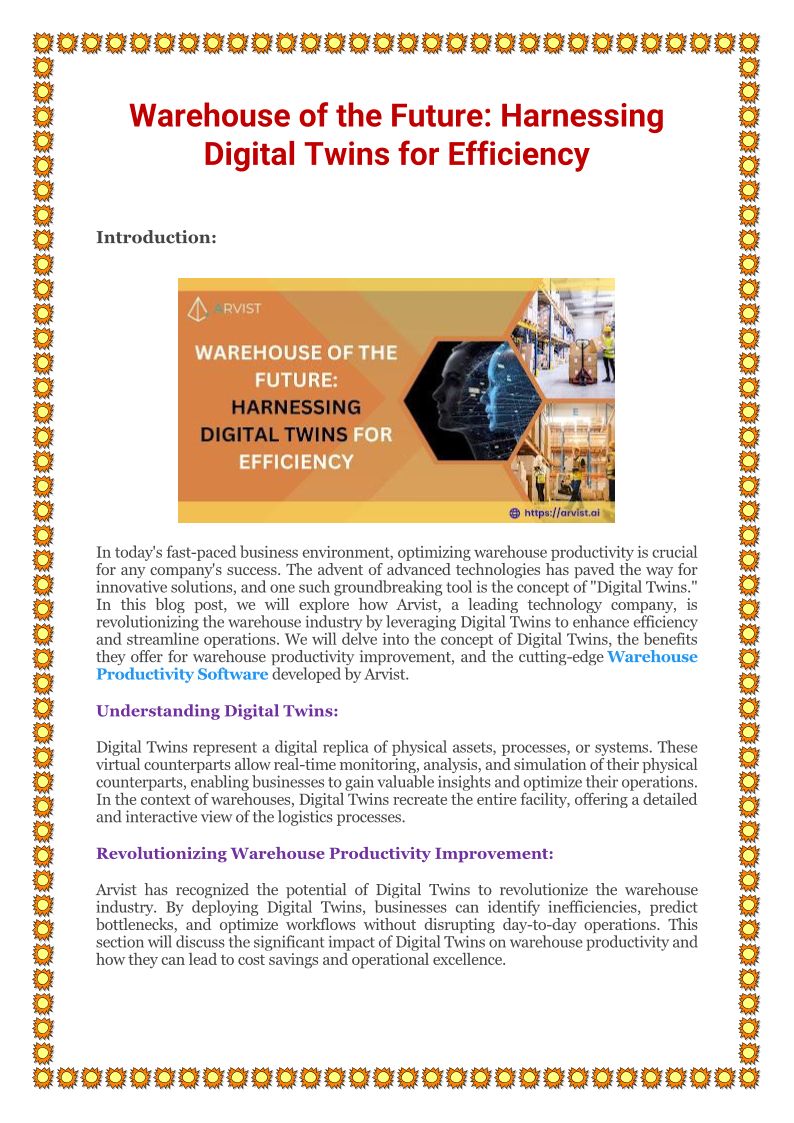 Warehouse of the Future: Harnessing Digital Twins for Efficiency

Introduction:

ARVIST

WAREHOUSE OF THE FUTURE: HARNESSING DIGITAL TWINS FOR EFFICIENCY

https://arvist.ai

In today's fast-paced business environment, optimizing warehouse productivity is crucial for any company's success. The advent of advanced technologies has paved the way for innovative solutions, and one such groundbreaking tool is the concept of "Digital Twins." In this blog post, we will explore how Arvist, a leading technology company, is revolutionizing the warehouse industry by leveraging Digital Twins to enhance efficiency and streamline operations. We will delve into the concept of Digital Twins, the benefits they offer for warehouse productivity improvement, and the cutting-edge Warehouse Productivity Software developed by Arvist.

Understanding Digital Twins:

Digital Twins represent a digital replica of physical assets, processes, or systems. These virtual counterparts allow real-time monitoring, analysis, and simulation of their physical counterparts, enabling businesses to gain valuable insights and optimize their operations. In the context of warehouses, Digital Twins recreate the entire facility, offering a detailed and interactive view of the logistics processes.

Revolutionizing Warehouse Productivity Improvement:

Arvist has recognized the potential of Digital Twins to revolutionize the warehouse industry. By deploying Digital Twins, businesses can identify inefficiencies, predict bottlenecks, and optimize workflows without disrupting day-to-day operations. This section will discuss the significant impact of Digital Twins on warehouse productivity and how they can lead to cost savings and operational excellence.